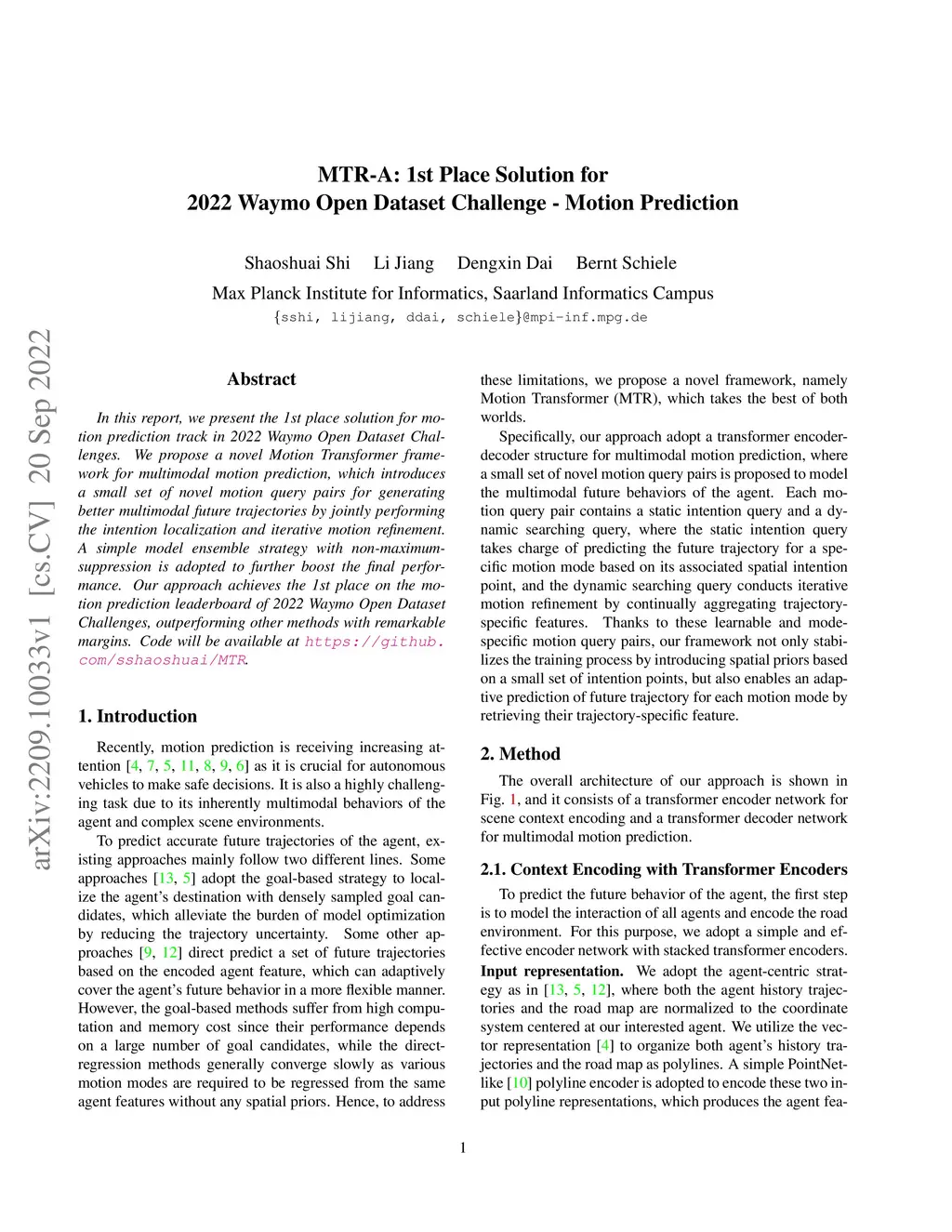 MTR-A: 1st Place Solution for
2022 Waymo Open Dataset Challenge - Motion Prediction

Shaoshuai Shi Li Jiang Dengxin Dai Bernt Schiele
Max Planck Institute for Informatics, Saarland Informatics Campus
{sshi, lijiang, ddai, schiele}@mpi-inf.mpg.de

arXiv:2209.10033v1 [cs.CV] 20 Sep 2022

Abstract

In this report, we present the 1st place solution for motion prediction track in 2022 Waymo Open Dataset Challenges. We propose a novel Motion Transformer framework for multimodal motion prediction, which introduces a small set of novel motion query pairs for generating better multimodal future trajectories by jointly performing the intention localization and iterative motion refinement. A simple model ensemble strategy with non-maximum-suppression is adopted to further boost the final performance. Our approach achieves the 1st place on the motion prediction leaderboard of 2022 Waymo Open Dataset Challenges, outperforming other methods with remarkable margins. Code will be available at https://github.com/sshaoshuai/MTR.

1. Introduction

Recently, motion prediction is receiving increasing attention [4, 7, 5, 11, 8, 9, 6] as it is crucial for autonomous vehicles to make safe decisions. It is also a highly challenging task due to its inherently multimodal behaviors of the agent and complex scene environments.

To predict accurate future trajectories of the agent, existing approaches mainly follow two different lines. Some approaches [13, 5] adopt the goal-based strategy to localize the agent's destination with densely sampled goal candidates, which alleviate the burden of model optimization by reducing the trajectory uncertainty. Some other approaches [9, 12] direct predict a set of future trajectories based on the encoded agent feature, which can adaptively cover the agent's future behavior in a more flexible manner. However, the goal-based methods suffer from high computation and memory cost since their performance depends on a large number of goal candidates, while the direct-regression methods generally converge slowly as various motion modes are required to be regressed from the same agent features without any spatial priors. Hence, to address these limitations, we propose a novel framework, namely Motion Transformer (MTR), which takes the best of both worlds.

Specifically, our approach adopt a transformer encoder-decoder structure for multimodal motion prediction, where a small set of novel motion query pairs is proposed to model the multimodal future behaviors of the agent. Each motion query pair contains a static intention query and a dynamic searching query, where the static intention query takes charge of predicting the future trajectory for a specific motion mode based on its associated spatial intention point, and the dynamic searching query conducts iterative motion refinement by continually aggregating trajectory-specific features. Thanks to these learnable and mode-specific motion query pairs, our framework not only stabilizes the training process by introducing spatial priors based on a small set of intention points, but also enables an adaptive prediction of future trajectory for each motion mode by retrieving their trajectory-specific feature.

2. Method

The overall architecture of our approach is shown in Fig. 1, and it consists of a transformer encoder network for scene context encoding and a transformer decoder network for multimodal motion prediction.

2.1. Context Encoding with Transformer Encoders

To predict the future behavior of the agent, the first step is to model the interaction of all agents and encode the road environment. For this purpose, we adopt a simple and effective encoder network with stacked transformer encoders.
Input representation. We adopt the agent-centric strategy as in [13, 5, 12], where both the agent history trajectories and the road map are normalized to the coordinate system centered at our interested agent. We utilize the vector representation [4] to organize both agent's history trajectories and the road map as polylines. A simple PointNet-like [10] polyline encoder is adopted to encode these two input polyline representations, which produces the agent fea-

1